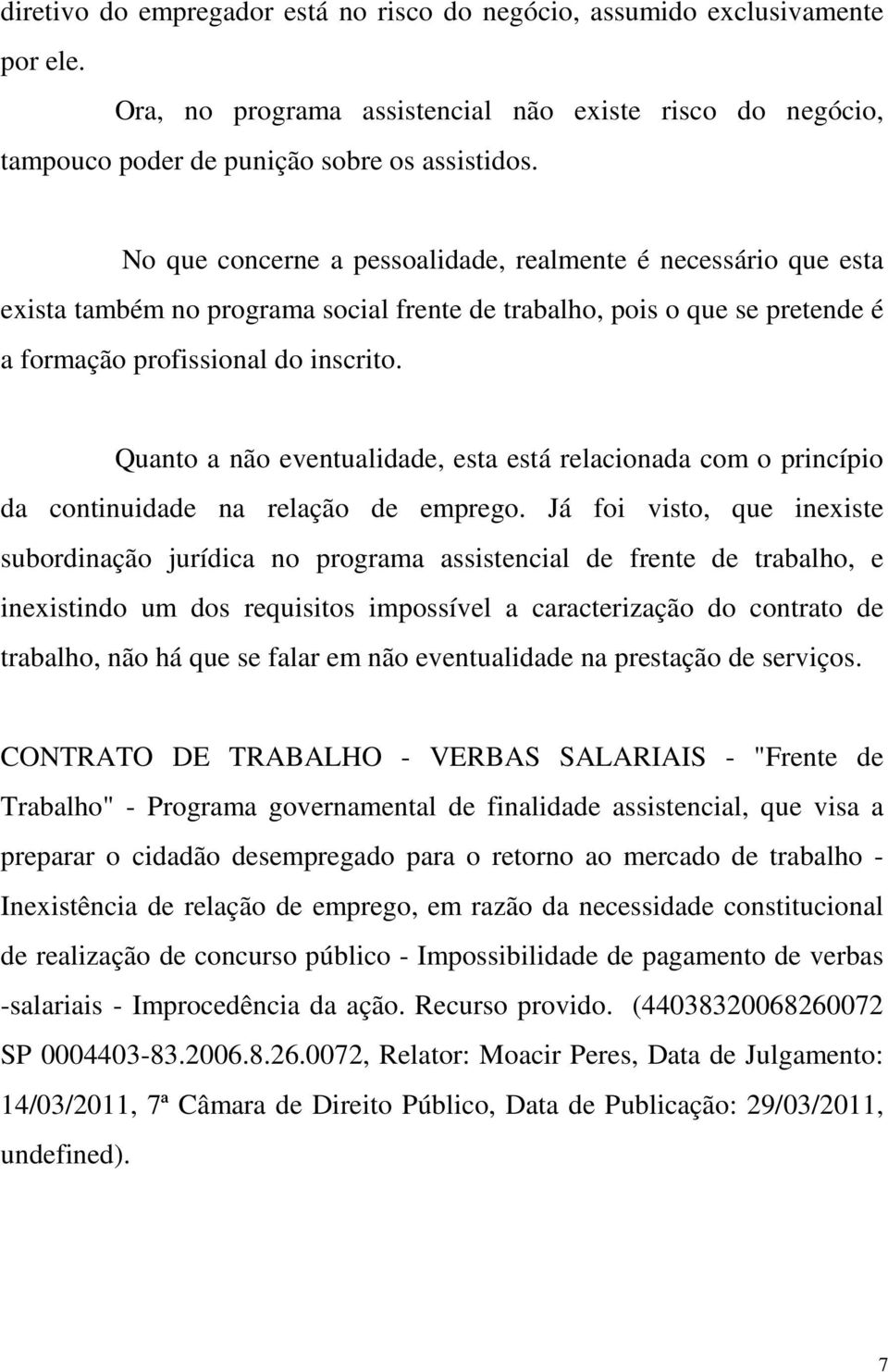 diretivo do empregador está no risco do negócio, assumido exclusivamente por ele.

Ora, no programa assistencial não existe risco do negócio, tampouco poder de punição sobre os assistidos.

No que concerne a pessoalidade, realmente é necessário que esta exista também no programa social frente de trabalho, pois o que se pretende é a formação profissional do inscrito.

Quanto a não eventualidade, esta está relacionada com o princípio da continuidade na relação de emprego. Já foi visto, que inexiste subordinação jurídica no programa assistencial de frente de trabalho, e inexistindo um dos requisitos impossível a caracterização do contrato de trabalho, não há que se falar em não eventualidade na prestação de serviços.

CONTRATO DE TRABALHO - VERBAS SALARIAIS - "Frente de Trabalho" - Programa governamental de finalidade assistencial, que visa a preparar o cidadão desempregado para o retorno ao mercado de trabalho - Inexistência de relação de emprego, em razão da necessidade constitucional de realização de concurso público - Impossibilidade de pagamento de verbas -salariais - Improcedência da ação. Recurso provido. (44038320068260072 SP 0004403-83.2006.8.26.0072, Relator: Moacir Peres, Data de Julgamento: 14/03/2011, 7ª Câmara de Direito Público, Data de Publicação: 29/03/2011, undefined).

7